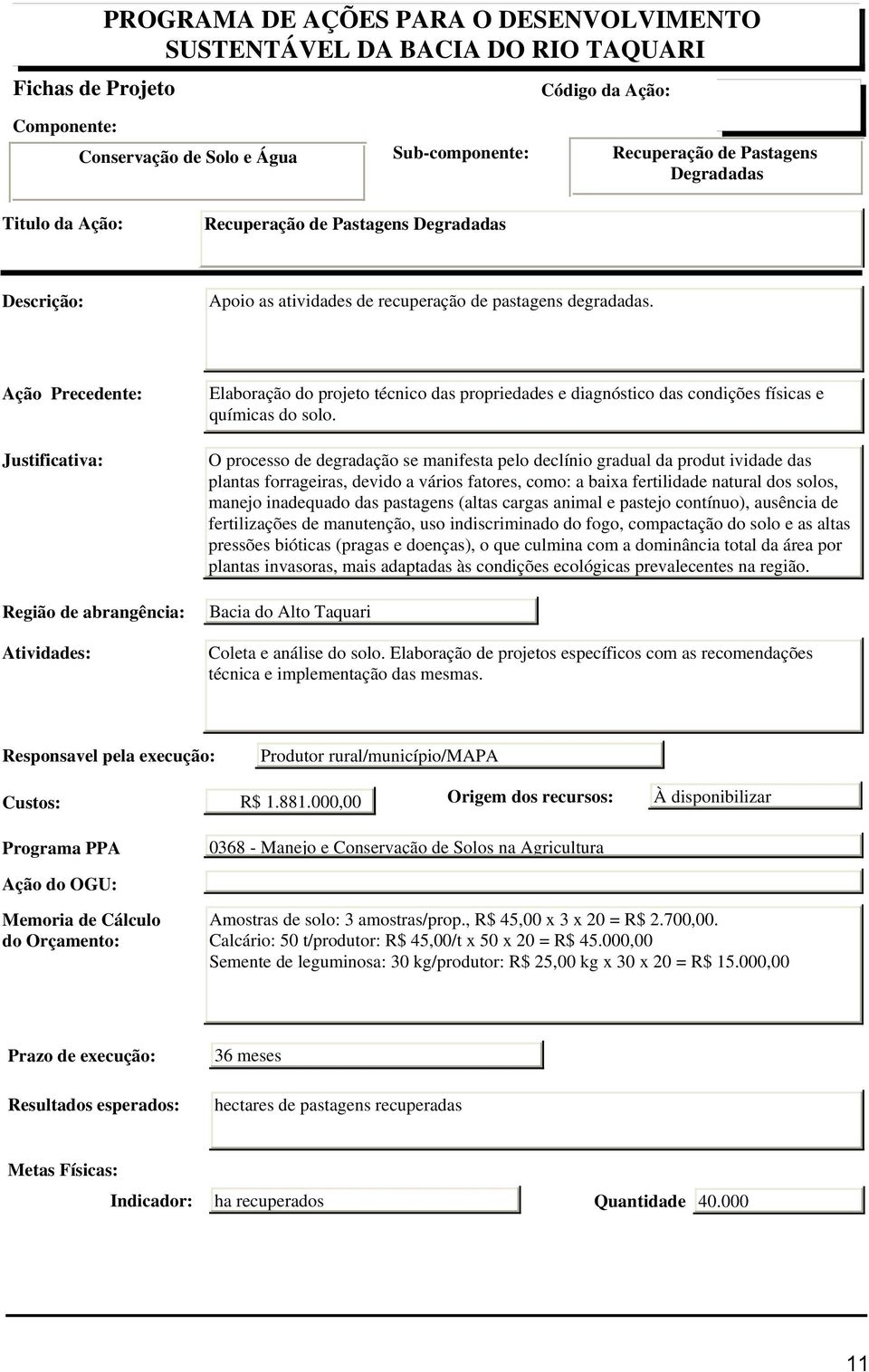 PROGRAMA DE AÇÕES PARA O DESENVOLVIMENTO SUSTENTÁVEL DA BACIA DO RIO TAQUARI

Fichas de Projeto

Código da Ação:

Componente:

Conservação de Solo e Água

Sub-componente:

Recuperação de Pastagens Degradadas

Titulo da Ação:

Recuperação de Pastagens Degradadas

Descrição:

Apoio as atividades de recuperação de pastagens degradadas.

Ação Precedente:

Elaboração do projeto técnico das propriedades e diagnóstico das condições físicas e químicas do solo.

Justificativa:

O processo de degradação se manifesta pelo declínio gradual da produt ividade das plantas forrageiras, devido a vários fatores, como: a baixa fertilidade natural dos solos, manejo inadequado das pastagens (altas cargas animal e pastejo contínuo), ausência de fertilizações de manutenção, uso indiscriminado do fogo, compactação do solo e as altas pressões bióticas (pragas e doenças), o que culmina com a dominância total da área por plantas invasoras, mais adaptadas às condições ecológicas prevalecentes na região.

Região de abrangência:

Bacia do Alto Taquari

Atividades:

Coleta e análise do solo. Elaboração de projetos específicos com as recomendações técnica e implementação das mesmas.

Responsavel pela execução:

Produtor rural/município/MAPA

Custos:

R$ 1.881.000,00

Origem dos recursos:

À disponibilizar

Programa PPA

0368 - Manejo e Conservação de Solos na Agricultura

Ação do OGU:

Memoria de Cálculo do Orçamento:

Amostras de solo: 3 amostras/prop., R$ 45,00 x 3 x 20 = R$ 2.700,00.
Calcário: 50 t/produtor: R$ 45,00/t x 50 x 20 = R$ 45.000,00
Semente de leguminosa: 30 kg/produtor: R$ 25,00 kg x 30 x 20 = R$ 15.000,00

Prazo de execução:

36 meses

Resultados esperados:

hectares de pastagens recuperadas

Metas Físicas:

Indicador:

ha recuperados

Quantidade

40.000

11